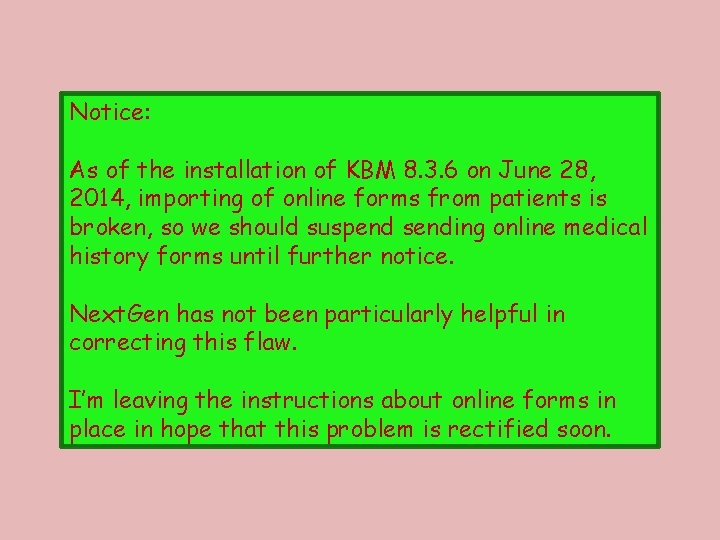 Notice:

As of the installation of KBM 8.3.6 on June 28, 2014, importing of online forms from patients is broken, so we should suspend sending online medical history forms until further notice.

NextGen has not been particularly helpful in correcting this flaw.

I'm leaving the instructions about online forms in place in hope that this problem is rectified soon.